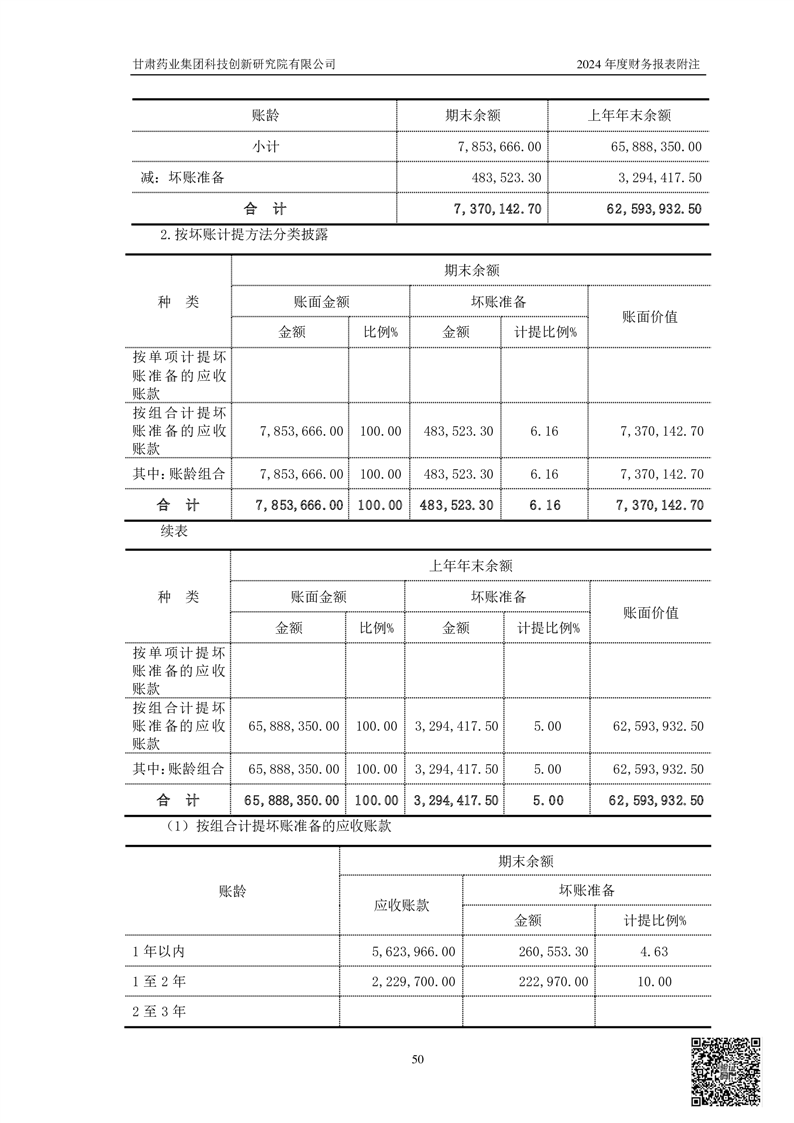 甘肃药业集团科技创新研究院有限公司

2024 年度财务报表附注

| 账龄 | 期末余额 | 上年年末余额 |
|---|---|---|
| 小计 | 7,853,666.00 | 65,888,350.00 |
| 减：坏账准备 | 483,523.30 | 3,294,417.50 |
| 合 计 | 7,370,142.70 | 62,593,932.50 |

2.按坏账计提方法分类披露

| 种 类 | 期末余额 | | | | |
|---|---|---|---|---|---|
| | 账面金额 | | 坏账准备 | | 账面价值 |
| | 金额 | 比例% | 金额 | 计提比例% | |
| 按单项计提坏账准备的应收账款 | | | | | |
| 按组合计提坏账准备的应收账款 | 7,853,666.00 | 100.00 | 483,523.30 | 6.16 | 7,370,142.70 |
| 其中：账龄组合 | 7,853,666.00 | 100.00 | 483,523.30 | 6.16 | 7,370,142.70 |
| 合 计 | 7,853,666.00 | 100.00 | 483,523.30 | 6.16 | 7,370,142.70 |

续表

| 种 类 | 上年年末余额 | | | | |
|---|---|---|---|---|---|
| | 账面金额 | | 坏账准备 | | 账面价值 |
| | 金额 | 比例% | 金额 | 计提比例% | |
| 按单项计提坏账准备的应收账款 | | | | | |
| 按组合计提坏账准备的应收账款 | 65,888,350.00 | 100.00 | 3,294,417.50 | 5.00 | 62,593,932.50 |
| 其中：账龄组合 | 65,888,350.00 | 100.00 | 3,294,417.50 | 5.00 | 62,593,932.50 |
| 合 计 | 65,888,350.00 | 100.00 | 3,294,417.50 | 5.00 | 62,593,932.50 |

（1）按组合计提坏账准备的应收账款

| 账龄 | 期末余额 | | |
|---|---|---|---|
| | 应收账款 | 坏账准备 | |
| | | 金额 | 计提比例% |
| 1 年以内 | 5,623,966.00 | 260,553.30 | 4.63 |
| 1 至 2 年 | 2,229,700.00 | 222,970.00 | 10.00 |
| 2 至 3 年 | | | |

50